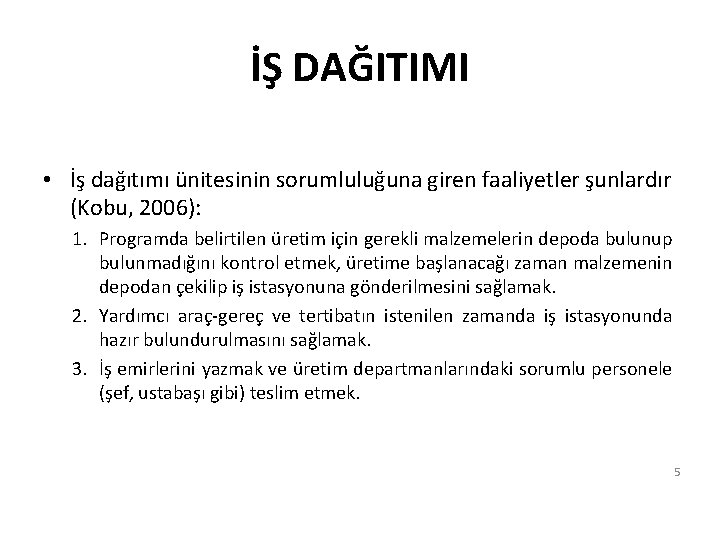 İŞ DAĞITIMI

• İş dağıtımı ünitesinin sorumluluğuna giren faaliyetler şunlardır (Kobu, 2006):

1. Programda belirtilen üretim için gerekli malzemelerin depoda bulunup bulunmadığını kontrol etmek, üretime başlanacağı zaman malzemenin depodan çekilip iş istasyonuna gönderilmesini sağlamak.
2. Yardımcı araç-gereç ve tertibatın istenilen zamanda iş istasyonunda hazır bulundurulmasını sağlamak.
3. İş emirlerini yazmak ve üretim departmanlarındaki sorumlu personele (şef, ustabaşı gibi) teslim etmek.

5